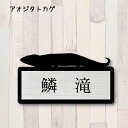 アオジタトカゲ

鱗　滝